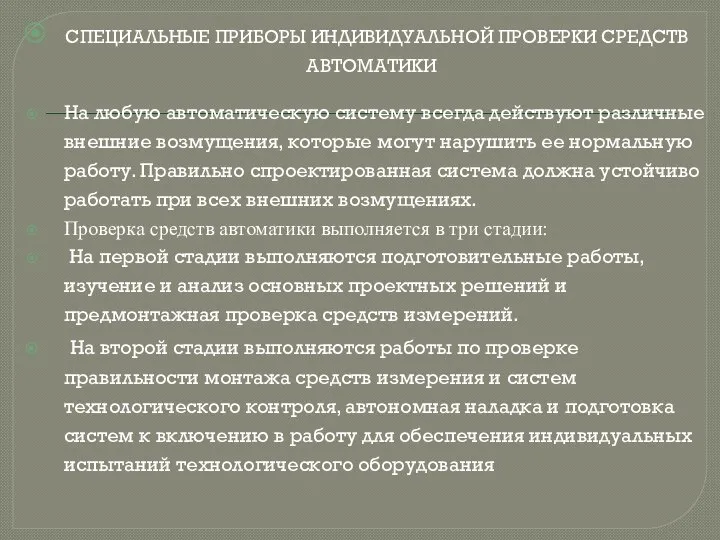 СПЕЦИАЛЬНЫЕ ПРИБОРЫ ИНДИВИДУАЛЬНОЙ ПРОВЕРКИ СРЕДСТВ АВТОМАТИКИ

На любую автоматическую систему всегда действуют различные внешние возмущения, которые могут нарушить ее нормальную работу. Правильно спроектированная система должна устойчиво работать при всех внешних возмущениях.

Проверка средств автоматики выполняется в три стадии:

На первой стадии выполняются подготовительные работы, изучение и анализ основных проектных решений и предмонтажная проверка средств измерений.

На второй стадии выполняются работы по проверке правильности монтажа средств измерения и систем технологического контроля, автономная наладка и подготовка систем к включению в работу для обеспечения индивидуальных испытаний технологического оборудования